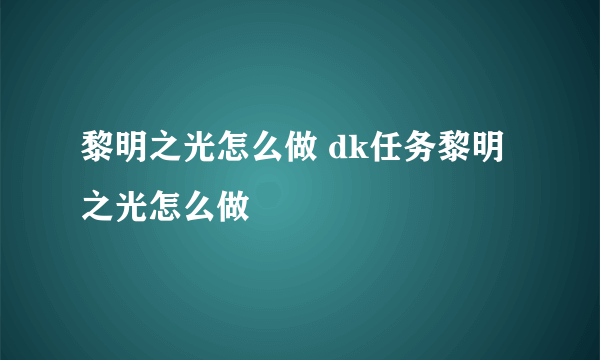 黎明之光怎么做 dk任务黎明之光怎么做